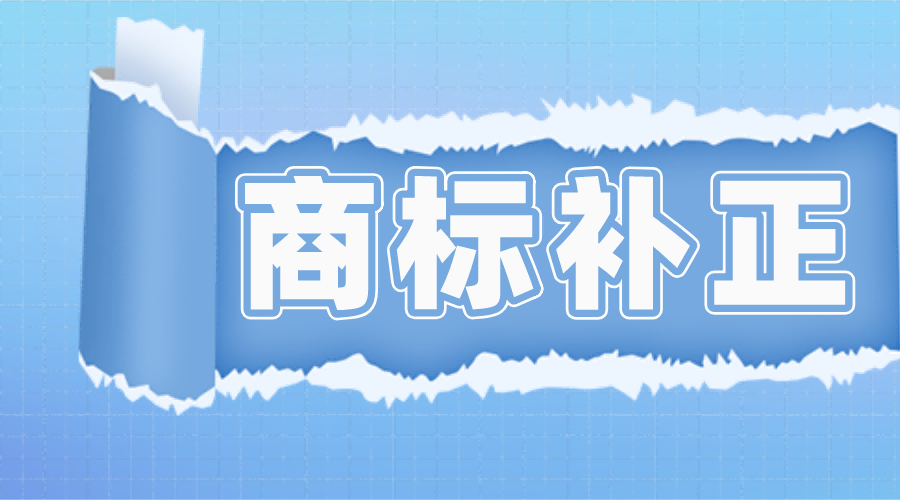 商标补正